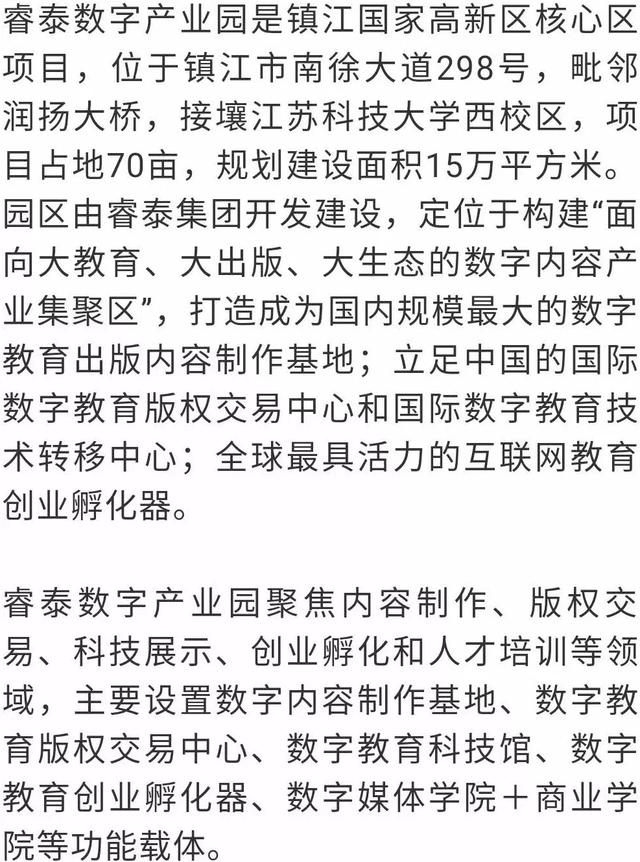 睿泰数字产业园是镇江国家高新区核心区项目，位于镇江市南徐大道298号，毗邻润扬大桥，接壤江苏科技大学西校区，项目占地70亩，规划建设面积15万平方米。园区由睿泰集团开发建设，定位于构建“面向大教育、大出版、大生态的数字内容产业集聚区”，打造成为国内规模最大的数字教育出版内容制作基地；立足中国的国际数字教育版权交易中心和国际数字教育技术转移中心；全球最具活力的互联网教育创业孵化器。

睿泰数字产业园聚焦内容制作、版权交易、科技展示、创业孵化和人才培训等领域，主要设置数字内容制作基地、数字教育版权交易中心、数字教育科技馆、数字教育创业孵化器、数字媒体学院＋商业学院等功能载体。